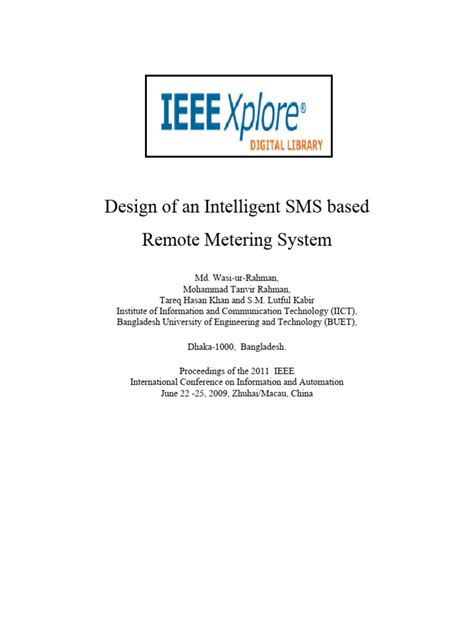 IEEE Xplore®
DIGITAL LIBRARY

Design of an Intelligent SMS based Remote Metering System

Md. Wasi-ur-Rahman,
Mohammad Tanvir Rahman,
Tareq Hasan Khan and S.M. Lutful Kabir
Institute of Information and Communication Technology (IICT),
Bangladesh University of Engineering and Technology (BUET),

Dhaka-1000, Bangladesh.

Proceedings of the 2011 IEEE
International Conference on Information and Automation
June 22 -25, 2009, Zhuhai/Macau, China